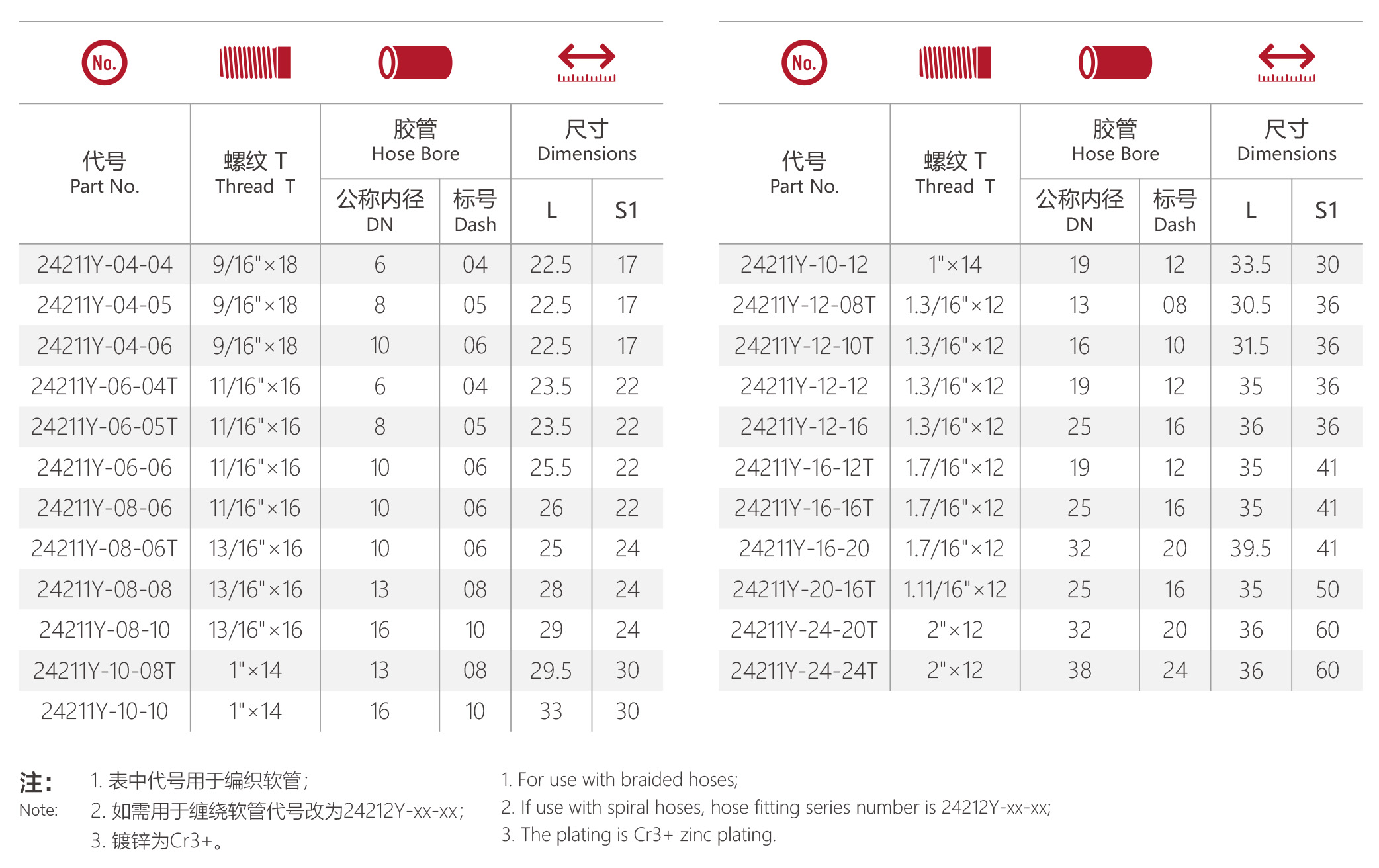 No.

| 代号 Part No. | 螺纹 T Thread T | 胶管 Hose Bore 公称内径 DN | 胶管 Hose Bore 标号 Dash | 尺寸 Dimensions L | 尺寸 Dimensions S1 |
|---|---|---|---|---|---|
| 24211Y-04-04 | 9/16"×18 | 6 | 04 | 22.5 | 17 |
| 24211Y-04-05 | 9/16"×18 | 8 | 05 | 22.5 | 17 |
| 24211Y-04-06 | 9/16"×18 | 10 | 06 | 22.5 | 17 |
| 24211Y-06-04T | 11/16"×16 | 6 | 04 | 23.5 | 22 |
| 24211Y-06-05T | 11/16"×16 | 8 | 05 | 23.5 | 22 |
| 24211Y-06-06 | 11/16"×16 | 10 | 06 | 25.5 | 22 |
| 24211Y-08-06 | 11/16"×16 | 10 | 06 | 26 | 22 |
| 24211Y-08-06T | 13/16"×16 | 10 | 06 | 25 | 24 |
| 24211Y-08-08 | 13/16"×16 | 13 | 08 | 28 | 24 |
| 24211Y-08-10 | 13/16"×16 | 16 | 10 | 29 | 24 |
| 24211Y-10-08T | 1"×14 | 13 | 08 | 29.5 | 30 |
| 24211Y-10-10 | 1"×14 | 16 | 10 | 33 | 30 |

No.

| 代号 Part No. | 螺纹 T Thread T | 胶管 Hose Bore 公称内径 DN | 胶管 Hose Bore 标号 Dash | 尺寸 Dimensions L | 尺寸 Dimensions S1 |
|---|---|---|---|---|---|
| 24211Y-10-12 | 1"×14 | 19 | 12 | 33.5 | 30 |
| 24211Y-12-08T | 1.3/16"×12 | 13 | 08 | 30.5 | 36 |
| 24211Y-12-10T | 1.3/16"×12 | 16 | 10 | 31.5 | 36 |
| 24211Y-12-12 | 1.3/16"×12 | 19 | 12 | 35 | 36 |
| 24211Y-12-16 | 1.3/16"×12 | 25 | 16 | 36 | 36 |
| 24211Y-16-12T | 1.7/16"×12 | 19 | 12 | 35 | 41 |
| 24211Y-16-16T | 1.7/16"×12 | 25 | 16 | 35 | 41 |
| 24211Y-16-20 | 1.7/16"×12 | 32 | 20 | 39.5 | 41 |
| 24211Y-20-16T | 1.11/16"×12 | 25 | 16 | 35 | 50 |
| 24211Y-24-20T | 2"×12 | 32 | 20 | 36 | 60 |
| 24211Y-24-24T | 2"×12 | 38 | 24 | 36 | 60 |

注:
Note:
1. 表中代号用于编织软管;
2. 如需用于缠绕软管代号改为24212Y-xx-xx;
3. 镀锌为Cr3+。

1. For use with braided hoses;
2. If use with spiral hoses, hose fitting series number is 24212Y-xx-xx;
3. The plating is Cr3+ zinc plating.